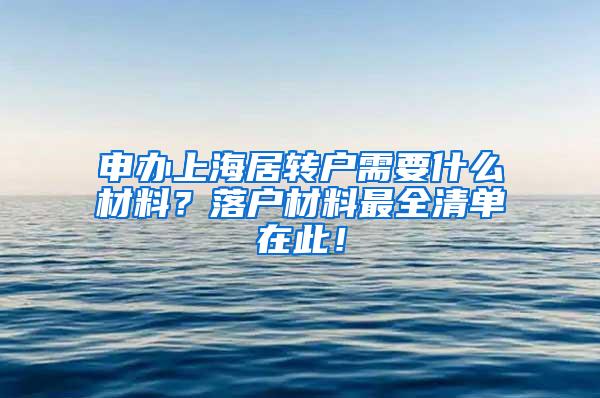 申办上海居转户需要什么材料？落户材料最全清单在此！